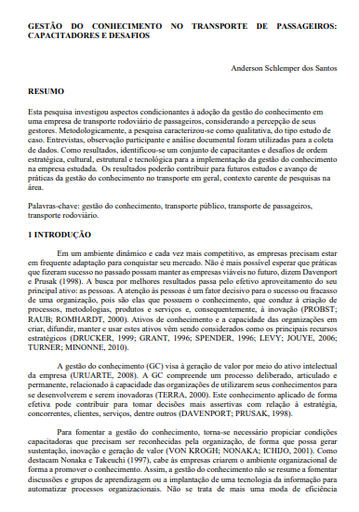 GESTÃO DO CONHECIMENTO NO TRANSPORTE DE PASSAGEIROS: CAPACITADORES E DESAFIOS

Anderson Schlemper dos Santos

RESUMO

Esta pesquisa investigou aspectos condicionantes à adoção da gestão do conhecimento em uma empresa de transporte rodoviário de passageiros, considerando a percepção de seus gestores. Metodologicamente, a pesquisa caracterizou-se como qualitativa, do tipo estudo de caso. Entrevistas, observação participante e análise documental foram utilizadas para a coleta de dados. Como resultados, identificou-se um conjunto de capacitantes e desafios de ordem estratégica, cultural, estrutural e tecnológica para a implementação da gestão do conhecimento na empresa estudada. Os resultados poderão contribuir para futuros estudos e avanço de práticas da gestão do conhecimento no transporte em geral, contexto carente de pesquisas na área.

Palavras-chave: gestão do conhecimento, transporte público, transporte de passageiros, transporte rodoviário.

1 INTRODUÇÃO

Em um ambiente dinâmico e cada vez mais competitivo, as empresas precisam estar em frequente adaptação para conquistar seu mercado. Não é mais possível esperar que práticas que fizeram sucesso no passado possam manter as empresas viáveis no futuro, dizem Davenport e Prusak (1998). A busca por melhores resultados passa pelo efetivo aproveitamento do seu principal ativo: as pessoas. A atenção às pessoas é um fator decisivo para o sucesso ou fracasso de uma organização, pois são elas que possuem o conhecimento, que conduz à criação de processos, metodologias, produtos e serviços e, consequentemente, à inovação (PROBST; RAUB; ROMHARDT, 2000). Ativos de conhecimento e a capacidade das organizações em criar, difundir, manter e usar estes ativos vêm sendo considerados como os principais recursos estratégicos (DRUCKER, 1999; GRANT, 1996; SPENDER, 1996; LEVY; JOUYE, 2006; TURNER; MINONNE, 2010).

A gestão do conhecimento (GC) visa à geração de valor por meio do ativo intelectual da empresa (URUARTE, 2008). A GC compreende um processo deliberado, articulado e permanente, relacionado à capacidade das organizações de utilizarem seus conhecimentos para se desenvolverem e serem inovadoras (TERRA, 2000). Este conhecimento aplicado de forma efetiva pode contribuir para tomar decisões mais assertivas com relação à estratégia, concorrentes, clientes, serviços, dentre outros (DAVENPORT; PRUSAK, 1998).

Para fomentar a gestão do conhecimento, torna-se necessário propiciar condições capacitadoras que precisam ser reconhecidas pela organização, de forma que possa gerar sustentação, inovação e geração de valor (VON KROGH; NONAKA; ICHIJO, 2001). Como destacam Nonaka e Takeuchi (1997), cabe às empresas criarem o ambiente organizacional de forma a promover o conhecimento. Assim, a gestão do conhecimento não se resume a fomentar discussões e grupos de aprendizagem ou a implantação de uma tecnologia da informação para automatizar processos organizacionais. Não se trata de mais uma moda de eficiência